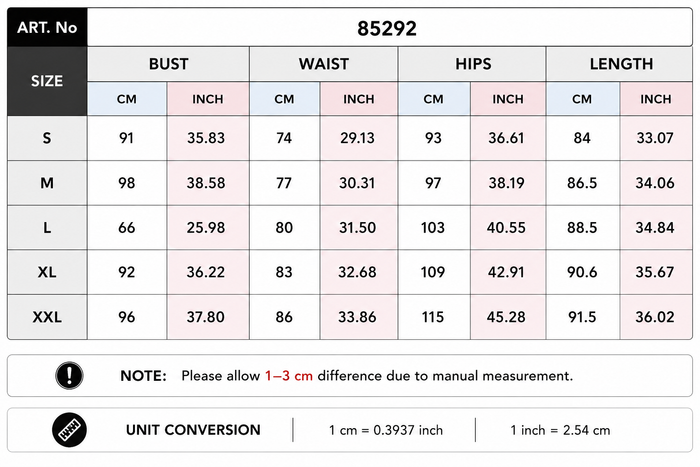 | ART. No | 85292 | | | | | | | |
|---|---|---|---|---|---|---|---|---|
| SIZE | BUST | | WAIST | | HIPS | | LENGTH | |
| | CM | INCH | CM | INCH | CM | INCH | CM | INCH |
| S | 91 | 35.83 | 74 | 29.13 | 93 | 36.61 | 84 | 33.07 |
| M | 98 | 38.58 | 77 | 30.31 | 97 | 38.19 | 86.5 | 34.06 |
| L | 66 | 25.98 | 80 | 31.50 | 103 | 40.55 | 88.5 | 34.84 |
| XL | 92 | 36.22 | 83 | 32.68 | 109 | 42.91 | 90.6 | 35.67 |
| XXL | 96 | 37.80 | 86 | 33.86 | 115 | 45.28 | 91.5 | 36.02 |

NOTE: Please allow 1–3 cm difference due to manual measurement.

UNIT CONVERSION | 1 cm = 0.3937 inch | 1 inch = 2.54 cm